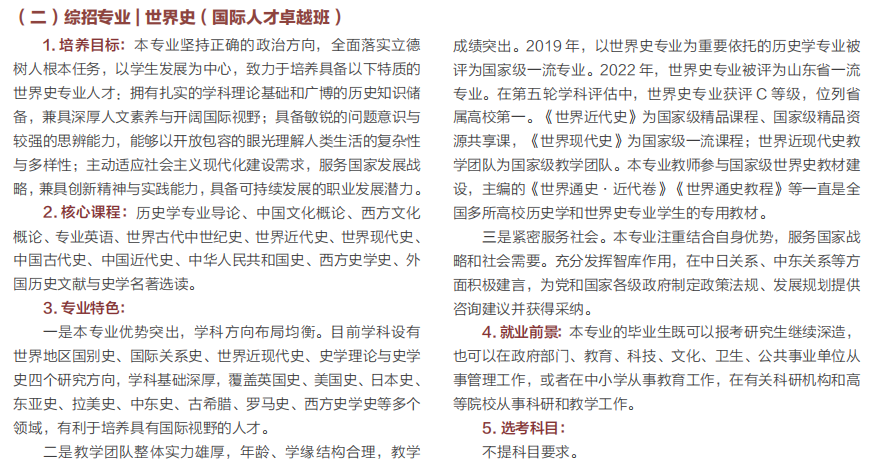 （二）综招专业 | 世界史（国际人才卓越班）

1. 培养目标：本专业坚持正确的政治方向，全面落实立德树人根本任务，以学生发展为中心，致力于培养具备以下特质的世界史专业人才：拥有扎实的学科理论基础和广博的历史知识储备，兼具深厚人文素养与开阔国际视野；具备敏锐的问题意识与较强的思辨能力，能够以开放包容的眼光理解人类生活的复杂性与多样性；主动适应社会主义现代化建设需求，服务国家发展战略，兼具创新精神与实践能力，具备可持续发展的职业发展潜力。

2. 核心课程：历史学专业导论、中国文化概论、西方文化概论、专业英语、世界古代中世纪史、世界近代史、世界现代史、中国古代史、中国近代史、中华人民共和国史、西方史学史、外国历史文献与史学名著选读。

3. 专业特色：

一是本专业优势突出，学科方向布局均衡。目前学科设有世界地区国别史、国际关系史、世界近现代史、史学理论与史学史四个研究方向，学科基础深厚，覆盖英国史、美国史、日本史、东亚史、拉美史、中东史、古希腊、罗马史、西方史学史等多个领域，有利于培养具有国际视野的人才。

二是教学团队整体实力雄厚，年龄、学缘结构合理，教学成绩突出。2019 年，以世界史专业为重要依托的历史学专业被评为国家级一流专业。2022 年，世界史专业被评为山东省一流专业。在第五轮学科评估中，世界史专业获评 C 等级，位列省属高校第一。《世界近代史》为国家级精品课程、国家级精品资源共享课，《世界现代史》为国家级一流课程；世界近现代史教学团队为国家级教学团队。本专业教师参与国家级世界史教材建设，主编的《世界通史 · 近代卷》《世界通史教程》等一直是全国多所高校历史学和世界史专业学生的专用教材。

三是紧密服务社会。本专业注重结合自身优势，服务国家战略和社会需要。充分发挥智库作用，在中日关系、中东关系等方面积极建言，为党和国家各级政府制定政策法规、发展规划提供咨询建议并获得采纳。

4. 就业前景：本专业的毕业生既可以报考研究生继续深造，也可以在政府部门、教育、科技、文化、卫生、公共事业单位从事管理工作，或者在中小学从事教育工作，在有关科研机构和高等院校从事科研和教学工作。

5. 选考科目：

不提科目要求。